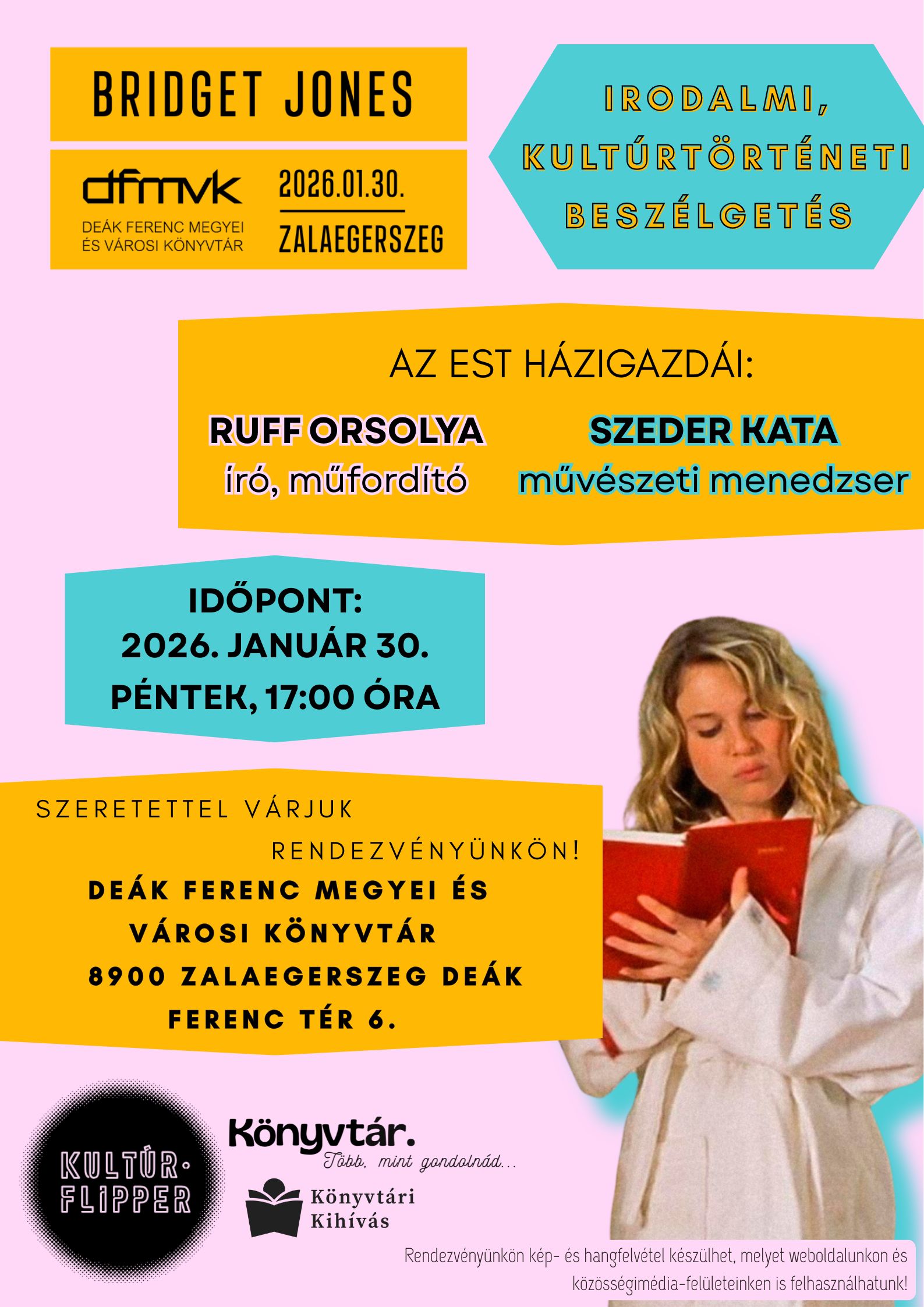 BRIDGET JONES

dfmvk
DEÁK FERENC MEGYEI
ÉS VÁROSI KÖNYVTÁR

2026.01.30.
ZALAEGERSZEG

IRODALMI,
KULTÚRTÖRTÉNETI
BESZÉLGETÉS

AZ EST HÁZIGAZDÁI:

RUFF ORSOLYA
író, műfordító

SZEDER KATA
művészeti menedzser

IDŐPONT:
2026. JANUÁR 30.
PÉNTEK, 17:00 ÓRA

SZERETETTEL VÁRJUK RENDEZVÉNYÜNKÖN!

DEÁK FERENC MEGYEI ÉS VÁROSI KÖNYVTÁR
8900 ZALAEGERSZEG DEÁK FERENC TÉR 6.

KULTÚR-
FLIPPER

Könyvtár.
Több, mint gondolnád...

Könyvtári
Kihívás

Rendezvényünkön kép- és hangfelvétel készülhet, melyet weboldalunkon és közösségimédia-felületeinken is felhasználhatunk!